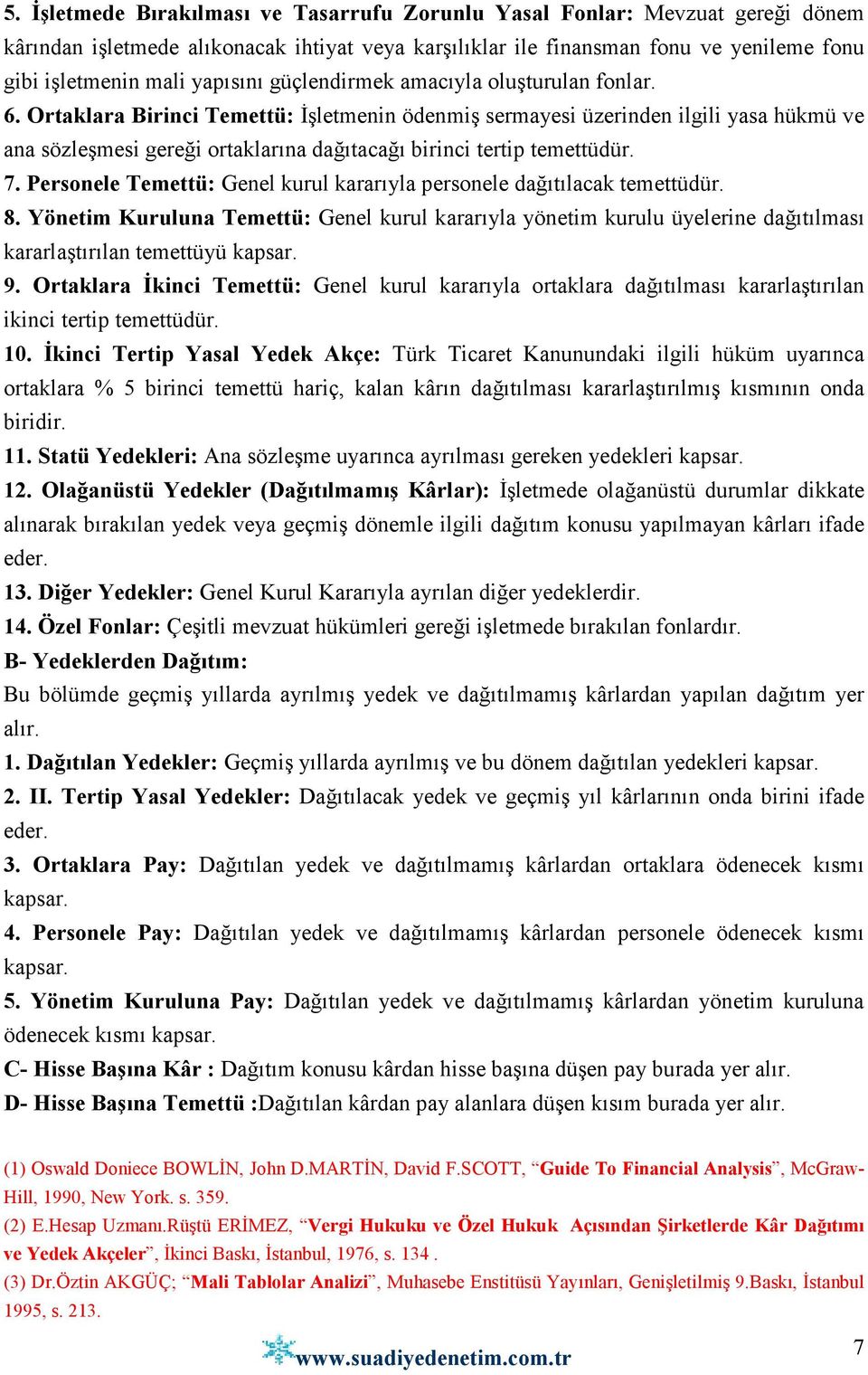 5. İşletmede Bırakılması ve Tasarrufu Zorunlu Yasal Fonlar: Mevzuat gereği dönem kârından işletmede alıkonacak ihtiyat veya karşılıklar ile finansman fonu ve yenileme fonu gibi işletmenin mali yapısını güçlendirmek amacıyla oluşturulan fonlar.

6. Ortaklara Birinci Temettü: İşletmenin ödenmiş sermayesi üzerinden ilgili yasa hükmü ve ana sözleşmesi gereği ortaklarına dağıtacağı birinci tertip temettüdür.

7. Personele Temettü: Genel kurul kararıyla personele dağıtılacak temettüdür.

8. Yönetim Kuruluna Temettü: Genel kurul kararıyla yönetim kurulu üyelerine dağıtılması kararlaştırılan temettüyü kapsar.

9. Ortaklara İkinci Temettü: Genel kurul kararıyla ortaklara dağıtılması kararlaştırılan ikinci tertip temettüdür.

10. İkinci Tertip Yasal Yedek Akçe: Türk Ticaret Kanunundaki ilgili hüküm uyarınca ortaklara % 5 birinci temettü hariç, kalan kârın dağıtılması kararlaştırılmış kısmının onda biridir.

11. Statü Yedekleri: Ana sözleşme uyarınca ayrılması gereken yedekleri kapsar.

12. Olağanüstü Yedekler (Dağıtılmamış Kârlar): İşletmede olağanüstü durumlar dikkate alınarak bırakılan yedek veya geçmiş dönemle ilgili dağıtım konusu yapılmayan kârları ifade eder.

13. Diğer Yedekler: Genel Kurul Kararıyla ayrılan diğer yedeklerdir.

14. Özel Fonlar: Çeşitli mevzuat hükümleri gereği işletmede bırakılan fonlardır.

B- Yedeklerden Dağıtım:

Bu bölümde geçmiş yıllarda ayrılmış yedek ve dağıtılmamış kârlardan yapılan dağıtım yer alır.

1. Dağıtılan Yedekler: Geçmiş yıllarda ayrılmış ve bu dönem dağıtılan yedekleri kapsar.

2. II. Tertip Yasal Yedekler: Dağıtılacak yedek ve geçmiş yıl kârlarının onda birini ifade eder.

3. Ortaklara Pay: Dağıtılan yedek ve dağıtılmamış kârlardan ortaklara ödenecek kısmı kapsar.

4. Personele Pay: Dağıtılan yedek ve dağıtılmamış kârlardan personele ödenecek kısmı kapsar.

5. Yönetim Kuruluna Pay: Dağıtılan yedek ve dağıtılmamış kârlardan yönetim kuruluna ödenecek kısmı kapsar.

C- Hisse Başına Kâr : Dağıtım konusu kârdan hisse başına düşen pay burada yer alır.

D- Hisse Başına Temettü :Dağıtılan kârdan pay alanlara düşen kısım burada yer alır.

(1) Oswald Doniece BOWLİN, John D.MARTİN, David F.SCOTT, “Guide To Financial Analysis”, McGraw-Hill, 1990, New York. s. 359.

(2) E.Hesap Uzmanı.Rüştü ERİMEZ, “Vergi Hukuku ve Özel Hukuk Açısından Şirketlerde Kâr Dağıtımı ve Yedek Akçeler”, İkinci Baskı, İstanbul, 1976, s. 134 .

(3) Dr.Öztin AKGÜÇ; “Mali Tablolar Analizi”, Muhasebe Enstitüsü Yayınları, Genişletilmiş 9.Baskı, İstanbul 1995, s. 213.

www.suadiyedenetim.com.tr

7